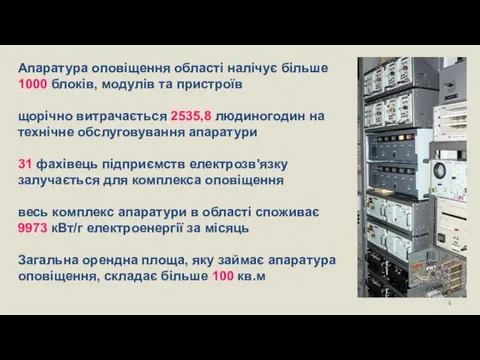 Апаратура оповіщення області налічує більше 1000 блоків, модулів та пристроїв

щорічно витрачається 2535,8 людиногодин на технічне обслуговування апаратури

31 фахівець підприємств електрозв'язку залучається для комплекса оповіщення

весь комплекс апаратури в області споживає 9973 кВт/г електроенергії за місяць

Загальна орендна площа, яку займає апаратура оповіщення, складає більше 100 кв.м

4